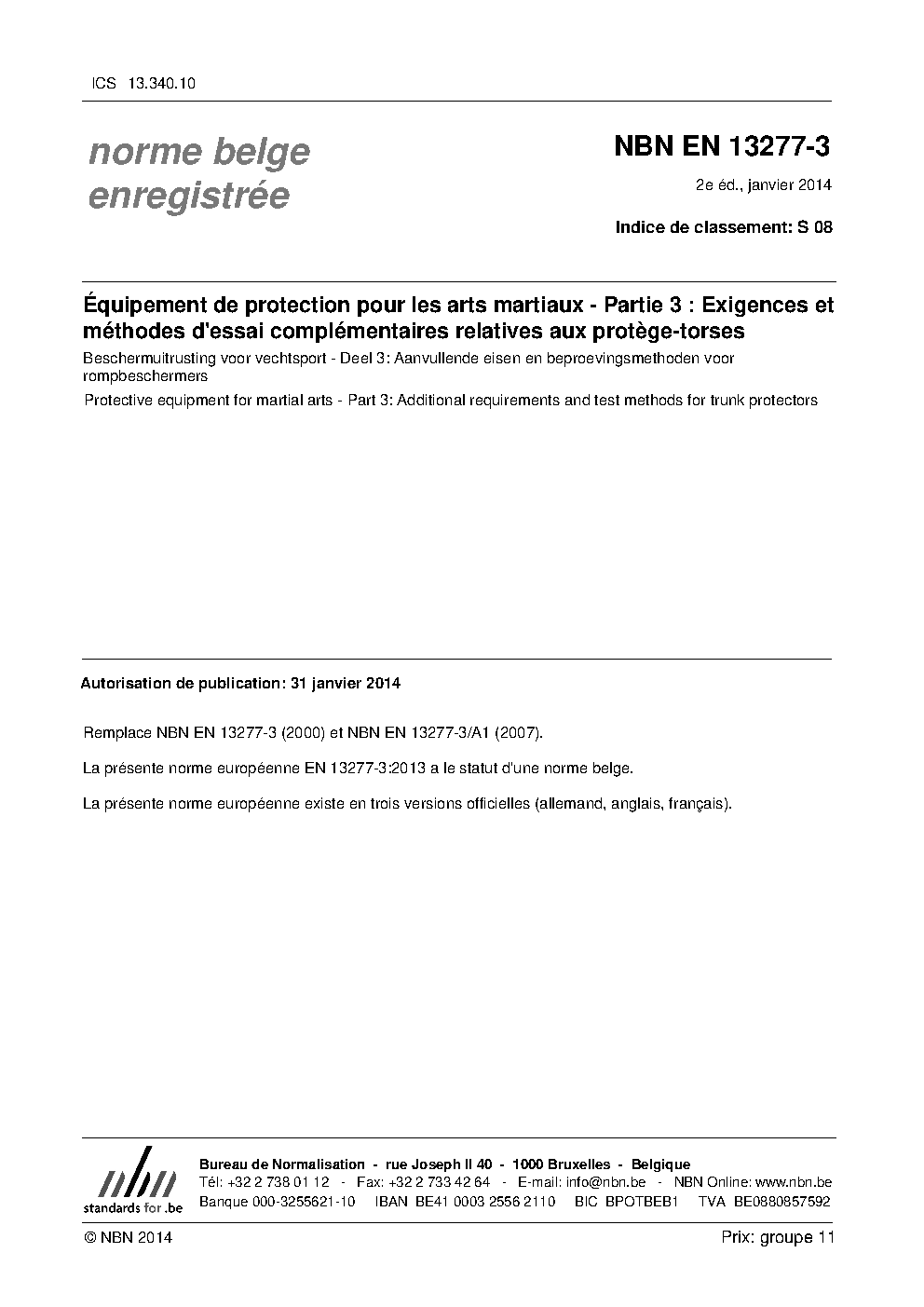 ICS 13.340.10

norme belge enregistrée

NBN EN 13277-3

2e éd., janvier 2014

Indice de classement: S 08

Équipement de protection pour les arts martiaux - Partie 3 : Exigences et méthodes d'essai complémentaires relatives aux protège-torses

Beschermuitrusting voor vechtsport - Deel 3: Aanvullende eisen en beproevingsmethoden voor rompbeschermers

Protective equipment for martial arts - Part 3: Additional requirements and test methods for trunk protectors

Autorisation de publication: 31 janvier 2014

Remplace NBN EN 13277-3 (2000) et NBN EN 13277-3/A1 (2007).

La présente norme européenne EN 13277-3:2013 a le statut d'une norme belge.

La présente norme européenne existe en trois versions officielles (allemand, anglais, français).

nbn standards for .be

Bureau de Normalisation - rue Joseph II 40 - 1000 Bruxelles - Belgique
Tél: +32 2 738 01 12 - Fax: +32 2 733 42 64 - E-mail: info@nbn.be - NBN Online: www.nbn.be
Banque 000-3255621-10 IBAN BE41 0003 2556 2110 BIC BPOTBEB1 TVA BE0880857592

© NBN 2014

Prix: groupe 11